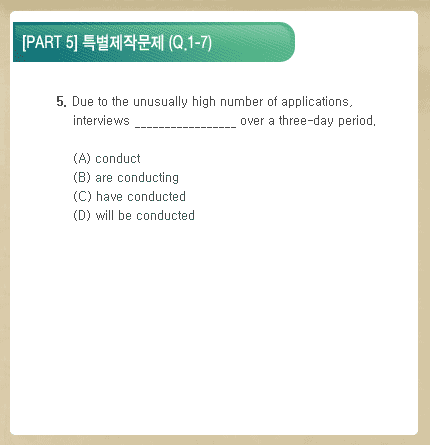 [PART 5] 특별제작문제 (Q.1-7)

5. Due to the unusually high number of applications, interviews ________________ over a three-day period.

(A) conduct
(B) are conducting
(C) have conducted
(D) will be conducted